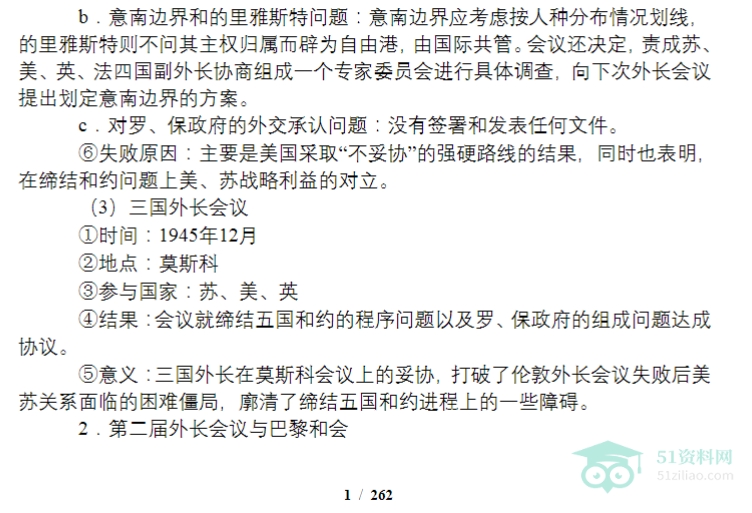 b．意南边界和的里雅斯特问题：意南边界应考虑按人种分布情况划线，的里雅斯特则不问其主权归属而辟为自由港，由国际共管。会议还决定，责成苏、美、英、法四国副外长协商组成一个专家委员会进行具体调查，向下次外长会议提出划定意南边界的方案。

c．对罗、保政府的外交承认问题：没有签署和发表任何文件。

⑥失败原因：主要是美国采取“不妥协”的强硬路线的结果，同时也表明，在缔结和约问题上美、苏战略利益的对立。

（3）三国外长会议

①时间：1945年12月

②地点：莫斯科

③参与国家：苏、美、英

④结果：会议就缔结五国和约的程序问题以及罗、保政府的组成问题达成协议。

⑤意义：三国外长在莫斯科会议上的妥协，打破了伦敦外长会议失败后美苏关系面临的困难僵局，廓清了缔结五国和约进程上的一些障碍。

2．第二届外长会议与巴黎和会

1 / 262

51资料网
51ziliao.com